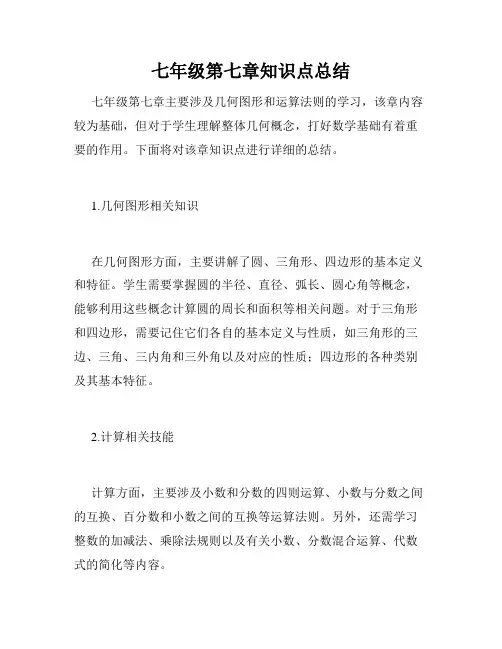 七年级第七章知识点总结

七年级第七章主要涉及几何图形和运算法则的学习，该章内容较为基础，但对于学生理解整体几何概念，打好数学基础有着重要的作用。下面将对该章知识点进行详细的总结。

1.几何图形相关知识

在几何图形方面，主要讲解了圆、三角形、四边形的基本定义和特征。学生需要掌握圆的半径、直径、弧长、圆心角等概念，能够利用这些概念计算圆的周长和面积等相关问题。对于三角形和四边形，需要记住它们各自的基本定义与性质，如三角形的三边、三角、三内角和三外角以及对应的性质；四边形的各种类别及其基本特征。

2.计算相关技能

计算方面，主要涉及小数和分数的四则运算、小数与分数之间的互换、百分数和小数之间的互换等运算法则。另外，还需学习整数的加减法、乘除法规则以及有关小数、分数混合运算、代数式的简化等内容。